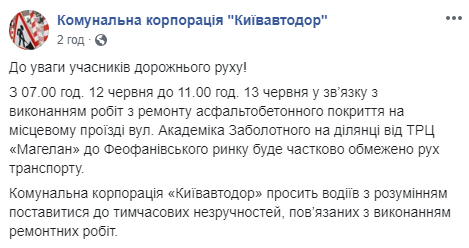 Комунальна корпорація "Київавтодор"
2 год ·

До уваги учасників дорожнього руху!

З 07.00 год. 12 червня до 11.00 год. 13 червня у зв'язку з виконанням робіт з ремонту асфальтобетонного покриття на місцевому проїзді вул. Академіка Заболотного на ділянці від ТРЦ «Магелан» до Феофанівського ринку буде частково обмежено рух транспорту.

Комунальна корпорація «Київавтодор» просить водіїв з розумінням поставитися до тимчасових незручностей, пов'язаних з виконанням ремонтних робіт.